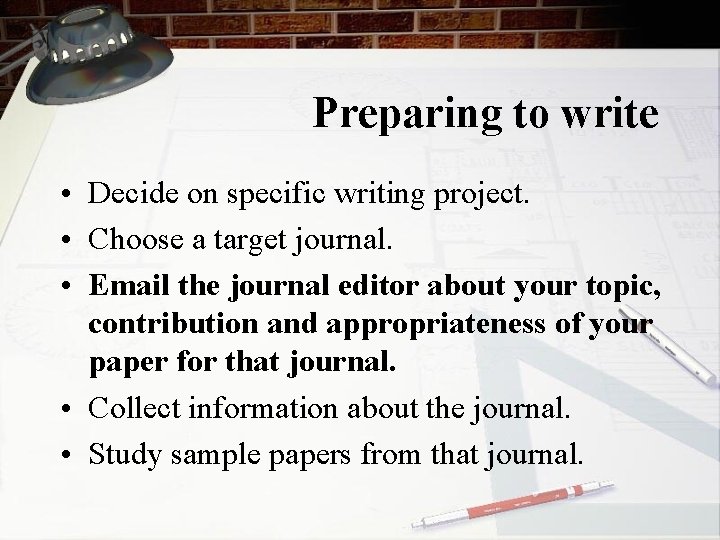 Preparing to write

• Decide on specific writing project.
• Choose a target journal.
• Email the journal editor about your topic, contribution and appropriateness of your paper for that journal.
• Collect information about the journal.
• Study sample papers from that journal.